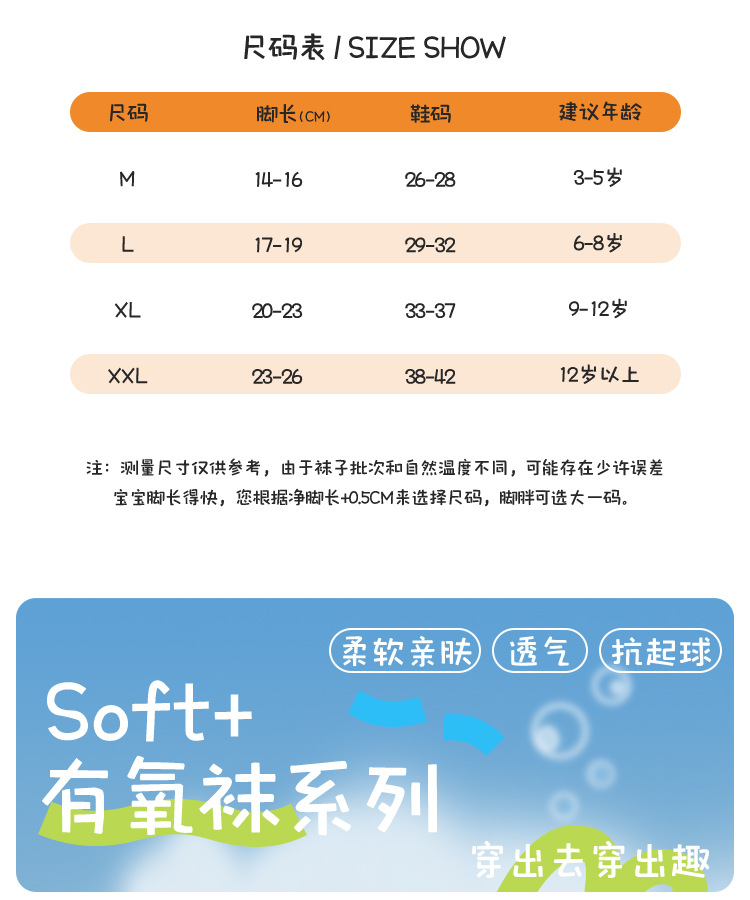 尺码表 / SIZE SHOW

| 尺码 | 脚长(CM) | 鞋码 | 建议年龄 |
|---|---|---|---|
| M | 14-16 | 26-28 | 3-5岁 |
| L | 17-19 | 29-32 | 6-8岁 |
| XL | 20-23 | 33-37 | 9-12岁 |
| XXL | 23-26 | 38-42 | 12岁以上 |

注：测量尺寸仅供参考，由于袜子批次和自然温度不同，可能存在少许误差

宝宝脚长得快，您根据净脚长+0.5CM来选择尺码，脚胖可选大一码。

柔软亲肤

透气

抗起球

Soft+

有氧袜系列

穿出去穿出趣